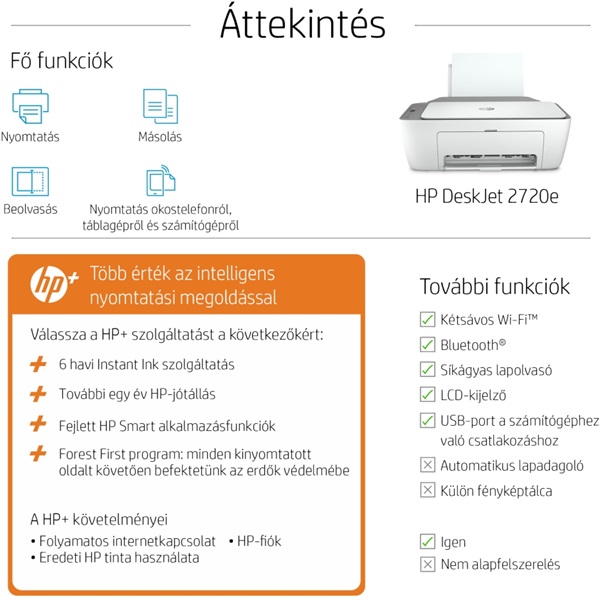 Áttekintés

Fő funkciók

Nyomtatás

Másolás

Beolvasás

Nyomtatás okostelefonról, táblagépről és számítógépről

HP DeskJet 2720e

hp+ Több érték az intelligens nyomtatási megoldással

Válassza a HP+ szolgáltatást a következőkért:

6 havi Instant Ink szolgáltatás

További egy év HP-jótállás

Fejlett HP Smart alkalmazásfunkciók

Forest First program: minden kinyomtatott oldalt követően befektetünk az erdők védelmébe

A HP+ követelményei

• Folyamatos internetkapcsolat • HP-fiók
• Eredeti HP tinta használata

További funkciók

Kétsávos Wi-Fi™

Bluetooth®

Síkágyas lapolvasó

LCD-kijelző

USB-port a számítógéphez való csatlakozáshoz

Automatikus lapadagoló

Külön fényképtálca

Igen

Nem alapfelszerelés